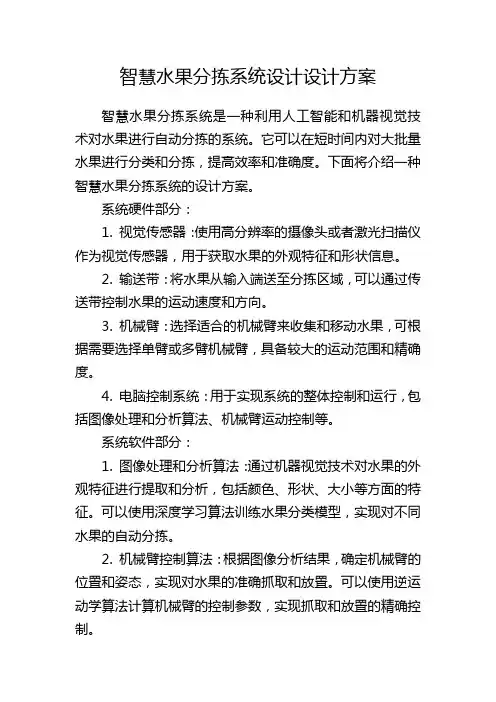 智慧水果分拣系统设计设计方案

智慧水果分拣系统是一种利用人工智能和机器视觉技术对水果进行自动分拣的系统。它可以在短时间内对大批量水果进行分类和分拣，提高效率和准确度。下面将介绍一种智慧水果分拣系统的设计方案。

系统硬件部分：

1. 视觉传感器：使用高分辨率的摄像头或者激光扫描仪作为视觉传感器，用于获取水果的外观特征和形状信息。

2. 输送带：将水果从输入端送至分拣区域，可以通过传送带控制水果的运动速度和方向。

3. 机械臂：选择适合的机械臂来收集和移动水果，可根据需要选择单臂或多臂机械臂，具备较大的运动范围和精确度。

4. 电脑控制系统：用于实现系统的整体控制和运行，包括图像处理和分析算法、机械臂运动控制等。

系统软件部分：

1. 图像处理和分析算法：通过机器视觉技术对水果的外观特征进行提取和分析，包括颜色、形状、大小等方面的特征。可以使用深度学习算法训练水果分类模型，实现对不同水果的自动分拣。

2. 机械臂控制算法：根据图像分析结果，确定机械臂的位置和姿态，实现对水果的准确抓取和放置。可以使用逆运动学算法计算机械臂的控制参数，实现抓取和放置的精确控制。